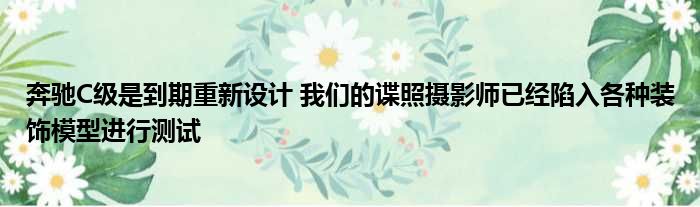 奔驰C级是到期重新设计 我们的谍照摄影师已经陷入各种装饰模型进行测试